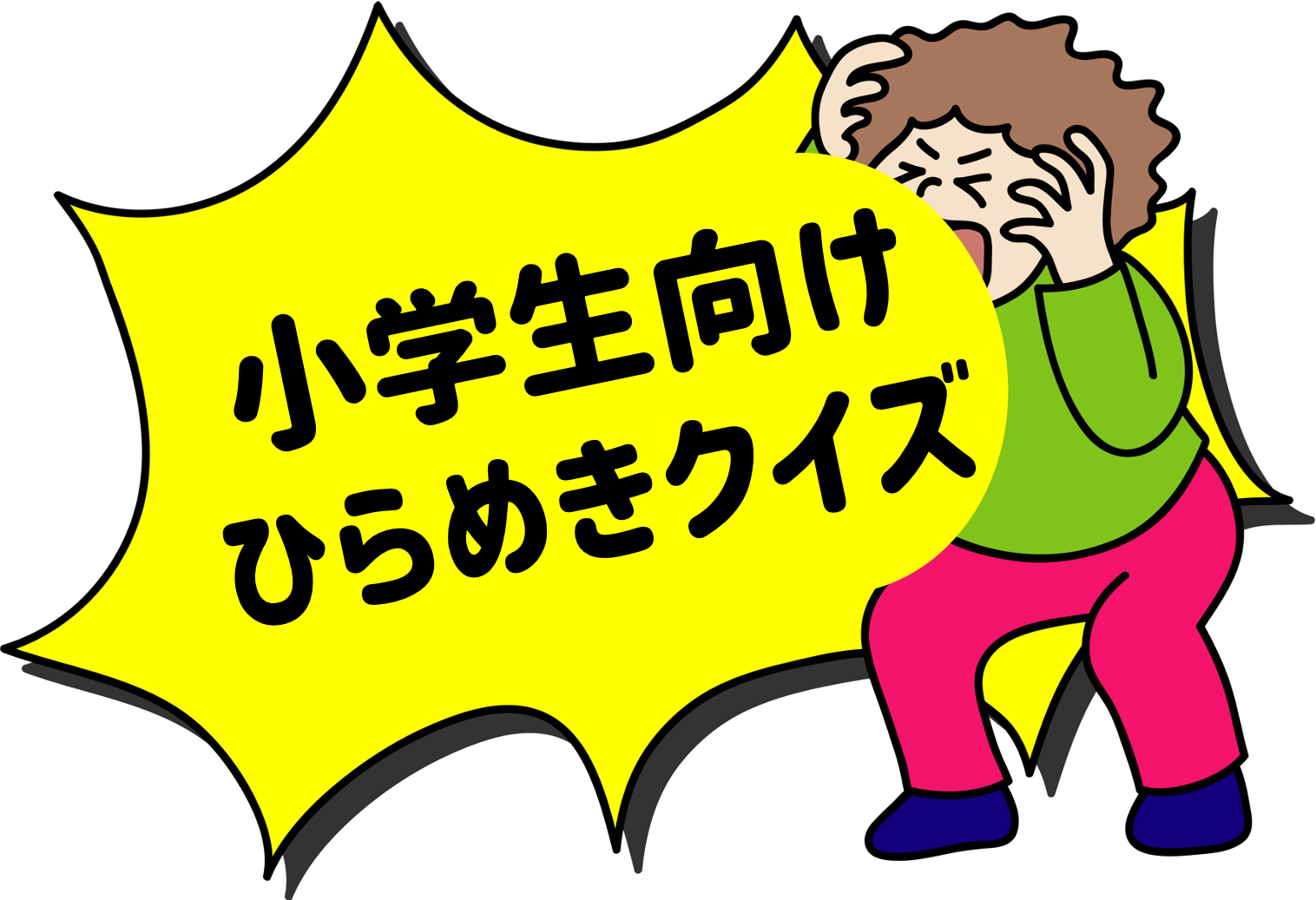 小学生向け
ひらめきクイズ